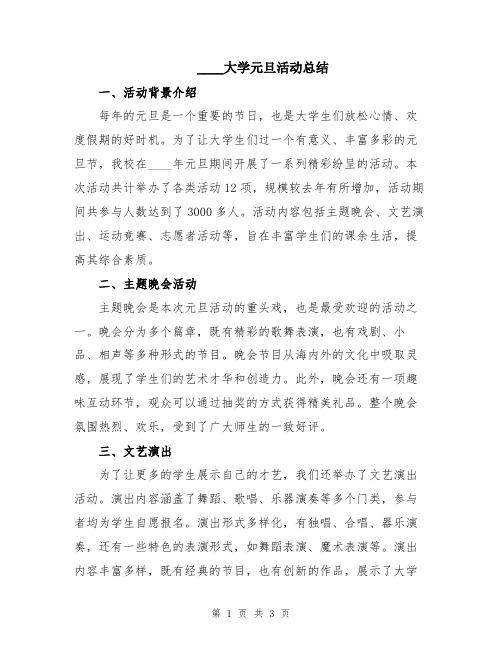 ____大学元旦活动总结

一、活动背景介绍

每年的元旦是一个重要的节日，也是大学生们放松心情、欢度假期的好时机。为了让大学生们过一个有意义、丰富多彩的元旦节，我校在____年元旦期间开展了一系列精彩纷呈的活动。本次活动共计举办了各类活动12项，规模较去年有所增加，活动期间共参与人数达到了3000多人。活动内容包括主题晚会、文艺演出、运动竞赛、志愿者活动等，旨在丰富学生们的课余生活，提高其综合素质。

二、主题晚会活动

主题晚会是本次元旦活动的重头戏，也是最受欢迎的活动之一。晚会分为多个篇章，既有精彩的歌舞表演，也有戏剧、小品、相声等多种形式的节目。晚会节目从海内外的文化中吸取灵感，展现了学生们的艺术才华和创造力。此外，晚会还有一项趣味互动环节，观众可以通过抽奖的方式获得精美礼品。整个晚会氛围热烈、欢乐，受到了广大师生的一致好评。

三、文艺演出

为了让更多的学生展示自己的才艺，我们还举办了文艺演出活动。演出内容涵盖了舞蹈、歌唱、乐器演奏等多个门类，参与者均为学生自愿报名。演出形式多样化，有独唱、合唱、器乐演奏，还有一些特色的表演形式，如舞蹈表演、魔术表演等。演出内容丰富多样，既有经典的节目，也有创新的作品，展示了大学

第 1 页 共 3 页